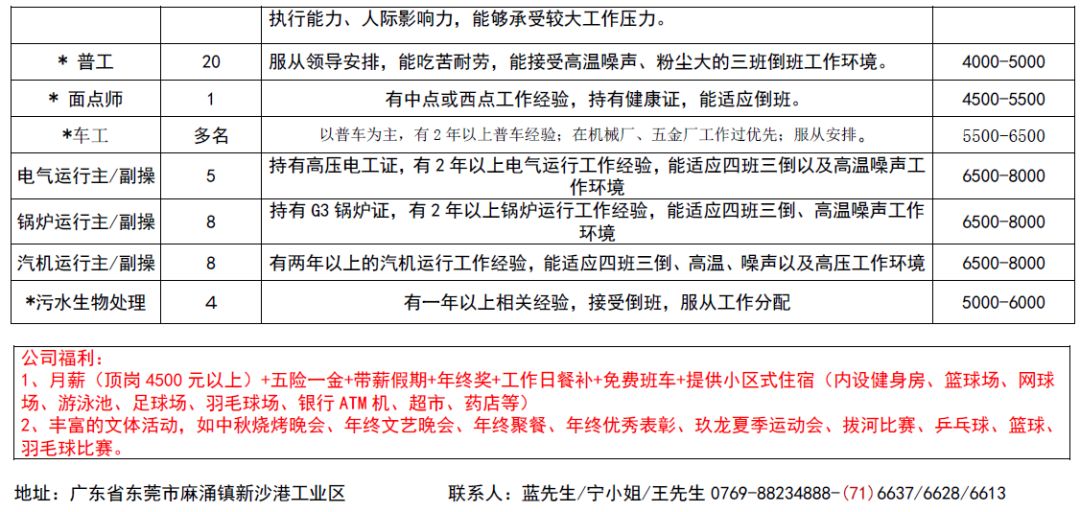 |  |  | 执行能力、人际影响力，能够承受较大工作压力。 |  |
|---|---|---|---|
| ＊ 普工 | 20 | 服从领导安排，能吃苦耐劳，能接受高温噪声、粉尘大的三班倒班工作环境。 | 4000-5000 |
| ＊ 面点师 | 1 | 有中点或西点工作经验，持有健康证，能适应倒班。 | 4500-5500 |
| ＊车工 | 多名 | 以普车为主，有 2 年以上普车经验；在机械厂、五金厂工作过优先；服从安排。 | 5500-6500 |
| 电气运行主/副操 | 5 | 持有高压电工证，有 2 年以上电气运行工作经验，能适应四班三倒以及高温噪声工作环境 | 6500-8000 |
| 锅炉运行主/副操 | 8 | 持有 G3 锅炉证，有 2 年以上锅炉运行工作经验，能适应四班三倒、高温噪声工作环境 | 6500-8000 |
| 汽机运行主/副操 | 8 | 有两年以上的汽机运行工作经验，能适应四班三倒、高温、噪声以及高压工作环境 | 6500-8000 |
| ＊污水生物处理 | 4 | 有一年以上相关经验，接受倒班，服从工作分配 | 5000-6000 |

公司福利：
1、月薪（顶岗 4500 元以上）+五险一金+带薪假期+年终奖+工作日餐补+免费班车+提供小区式住宿（内设健身房、篮球场、网球场、游泳池、足球场、羽毛球场、银行 ATM 机、超市、药店等）
2、丰富的文体活动，如中秋烧烤晚会、年终文艺晚会、年终聚餐、年终优秀表彰、玖龙夏季运动会、拔河比赛、乒乓球、篮球、羽毛球比赛。

地址：广东省东莞市麻涌镇新沙港工业区

联系人：蓝先生/宁小姐/王先生 0769-88234888-（71）6637/6628/6613